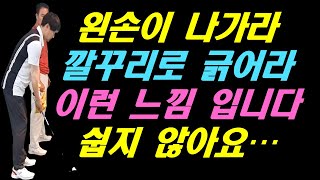 왼손이 나가라
깔꾸리로 긁어라
이런 느낌 입니다
쉽지 않아요…